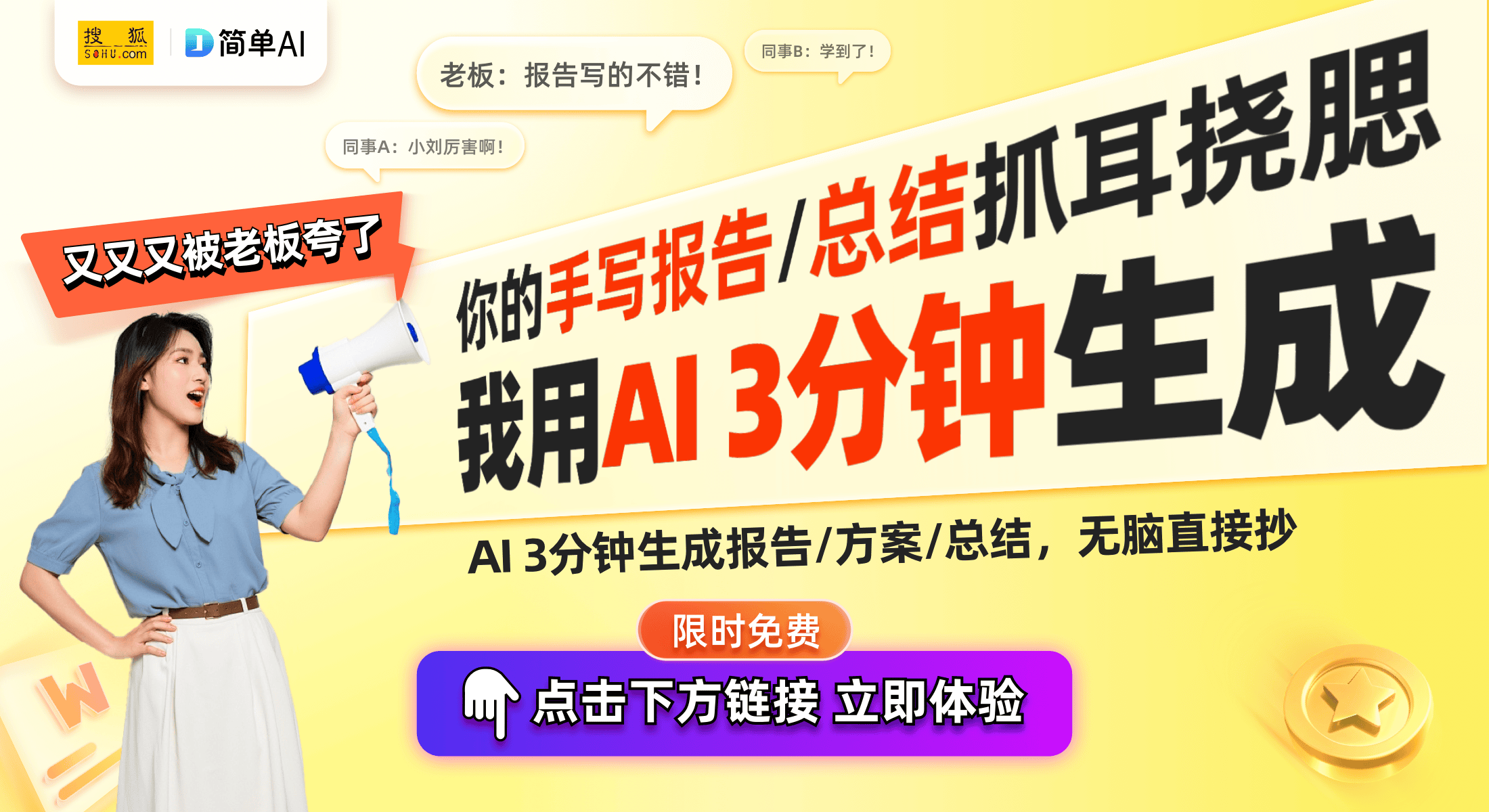 搜狐 SOHU.com
简单AI

老板：报告写的不错！
同事B：学到了！
同事A：小刘厉害啊！

又又又被老板夸了

你的手写报告/总结抓耳挠腮
我用AI 3分钟生成

AI 3分钟生成报告/方案/总结，无脑直接抄

限时免费

点击下方链接 立即体验

W